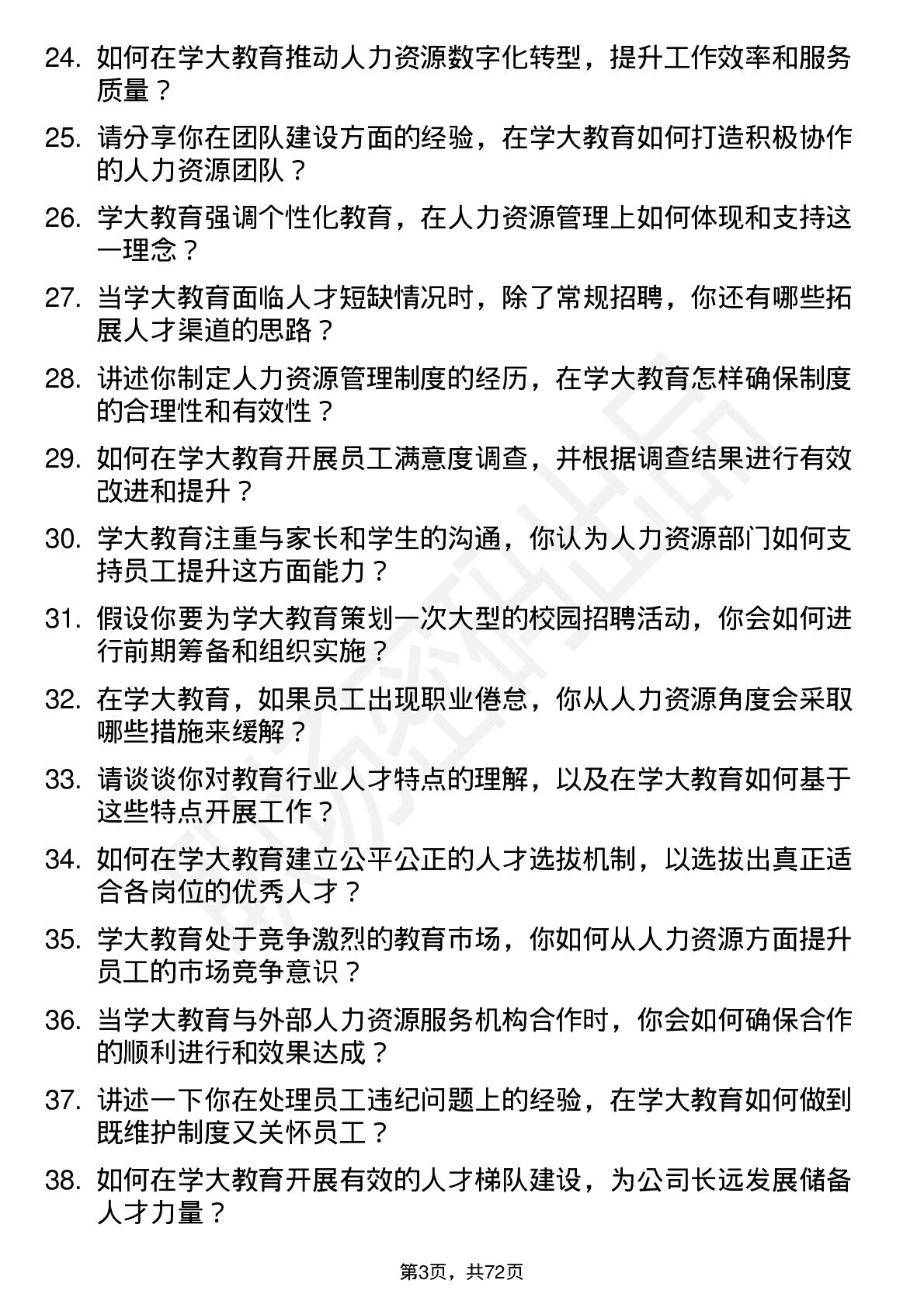 24. 如何在学大教育推动人力资源数字化转型，提升工作效率和服务质量？

25. 请分享你在团队建设方面的经验，在学大教育如何打造积极协作的人力资源团队？

26. 学大教育强调个性化教育，在人力资源管理上如何体现和支持这一理念？

27. 当学大教育面临人才短缺情况时，除了常规招聘，你还有哪些拓展人才渠道的思路？

28. 讲述你制定人力资源管理制度的经历，在学大教育怎样确保制度的合理性和有效性？

29. 如何在学大教育开展员工满意度调查，并根据调查结果进行有效改进和提升？

30. 学大教育注重与家长和学生的沟通，你认为人力资源部门如何支持员工提升这方面能力？

31. 假设你要为学大教育策划一次大型的校园招聘活动，你会如何进行前期筹备和组织实施？

32. 在学大教育，如果员工出现职业倦怠，你从人力资源角度会采取哪些措施来缓解？

33. 请谈谈你对教育行业人才特点的理解，以及在学大教育如何基于这些特点开展工作？

34. 如何在学大教育建立公平公正的人才选拔机制，以选拔出真正适合各岗位的优秀人才？

35. 学大教育处于竞争激烈的教育市场，你如何从人力资源方面提升员工的市场竞争意识？

36. 当学大教育与外部人力资源服务机构合作时，你会如何确保合作的顺利进行和效果达成？

37. 讲述一下你在处理员工违纪问题上的经验，在学大教育如何做到既维护制度又关怀员工？

38. 如何在学大教育开展有效的人才梯队建设，为公司长远发展储备人才力量？

第3页，共72页